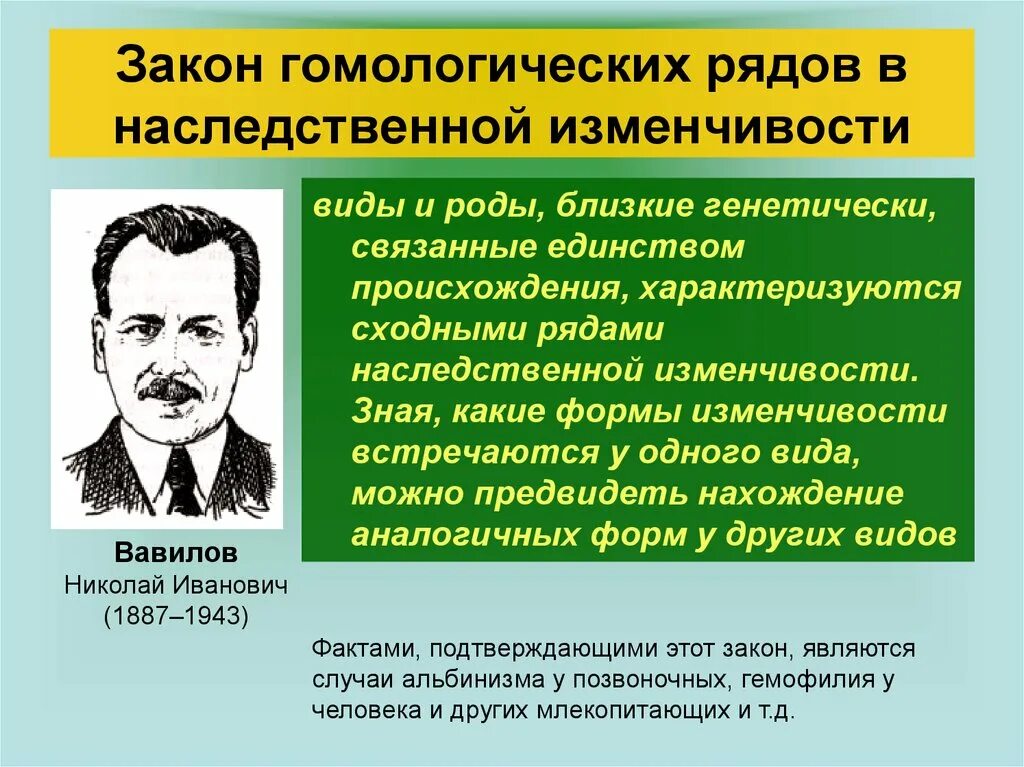 Закон гомологических рядов в наследственной изменчивости

виды и роды, близкие генетически, связанные единством происхождения, характеризуются сходными рядами наследственной изменчивости. Зная, какие формы изменчивости встречаются у одного вида, можно предвидеть нахождение аналогичных форм у других видов

Вавилов
Николай Иванович
(1887–1943)

Фактами, подтверждающими этот закон, являются случаи альбинизма у позвоночных, гемофилия у человека и других млекопитающих и т.д.